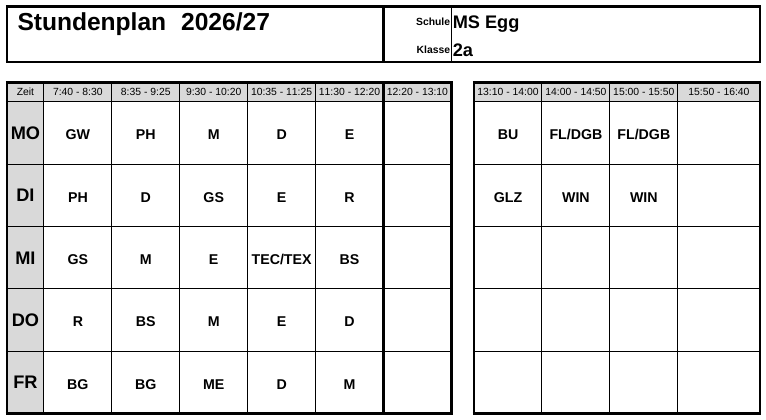 Stundenplan 2026/27

Schule MS Egg
Klasse 2a

| Zeit | 7:40 - 8:30 | 8:35 - 9:25 | 9:30 - 10:20 | 10:35 - 11:25 | 11:30 - 12:20 | 12:20 - 13:10 |
|---|---|---|---|---|---|---|
| MO | GW | PH | M | D | E | |
| DI | PH | D | GS | E | R | |
| MI | GS | M | E | TEC/TEX | BS | |
| DO | R | BS | M | E | D | |
| FR | BG | BG | ME | D | M | |

| 13:10 - 14:00 | 14:00 - 14:50 | 15:00 - 15:50 | 15:50 - 16:40 |
|---|---|---|---|
| BU | FL/DGB | FL/DGB | |
| GLZ | WIN | WIN | |
| | | | |
| | | | |
| | | | |